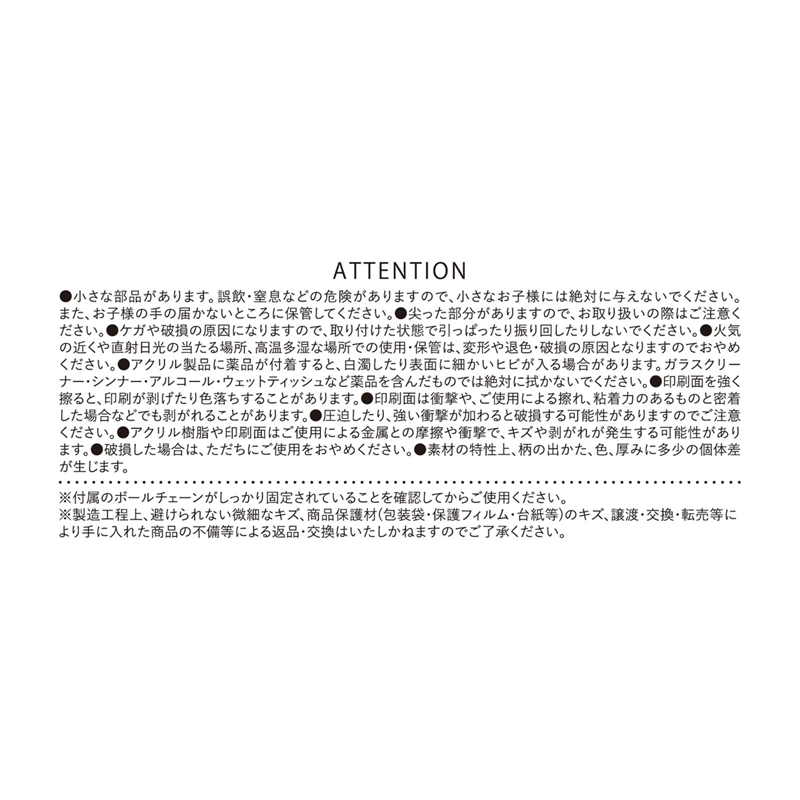 ATTENTION

●小さな部品があります。誤飲・窒息などの危険がありますので、小さなお子様には絶対に与えないでください。また、お子様の手の届かないところに保管してください。●尖った部分がありますので、お取り扱いの際はご注意ください。●ケガや破損の原因になりますので、取り付けた状態で引っぱったり振り回したりしないでください。●火気の近くや直射日光の当たる場所、高温多湿な場所での使用・保管は、変形や退色・破損の原因となりますのでおやめください。●アクリル製品に薬品が付着すると、白濁したり表面に細かいヒビが入る場合があります。ガラスクリーナー・シンナー・アルコール・ウェットティッシュなど薬品を含んだものでは絶対に拭かないでください。●印刷面を強く擦ると、印刷が剥げたり色落ちすることがあります。●印刷面は衝撃や、ご使用による擦れ、粘着力のあるものと密着した場合などでも剥がれることがあります。●圧迫したり、強い衝撃が加わると破損する可能性がありますのでご注意ください。●アクリル樹脂や印刷面はご使用による金属との摩擦や衝撃で、キズや剥がれが発生する可能性があります。●破損した場合は、ただちにご使用をおやめください。●素材の特性上、柄の出かた、色、厚みに多少の個体差が生じます。

※付属のボールチェーンがしっかり固定されていることを確認してからご使用ください。
※製造工程上、避けられない微細なキズ、商品保護材(包装袋・保護フィルム・台紙等)のキズ、譲渡・交換・転売等により手に入れた商品の不備等による返品・交換はいたしかねますのでご了承ください。